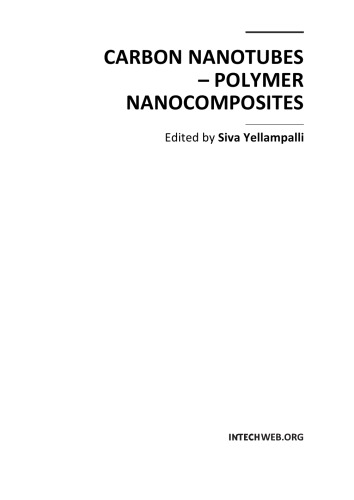 CARBON NANOTUBES – POLYMER NANOCOMPOSITES

Edited by Siva Yellampalli

INTECHWEB.ORG